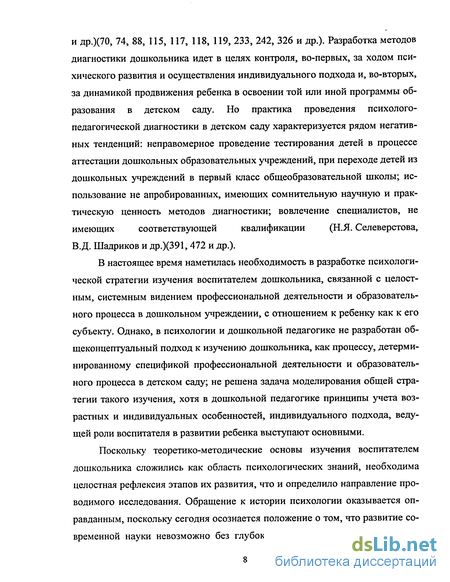 и др.)(70, 74, 88, 115, 117, 118, 119, 233, 242, 326 и др.). Разработка методов диагностики дошкольника идет в целях контроля, во-первых, за ходом психического развития и осуществления индивидуального подхода и, во-вторых, за динамикой продвижения ребенка в освоении той или иной программы образования в детском саду. Но практика проведения психолого-педагогической диагностики в детском саду характеризуется рядом негативных тенденций: неправомерное проведение тестирования детей в процессе аттестации дошкольных образовательных учреждений, при переходе детей из дошкольных учреждений в первый класс общеобразовательной школы; использование не апробированных, имеющих сомнительную научную и практическую ценность методов диагностики; вовлечение специалистов, не имеющих соответствующей квалификации (Н.Я. Селеверстова, В.Д. Шадриков и др.)(391, 472 и др.).

В настоящее время наметилась необходимость в разработке психологической стратегии изучения воспитателем дошкольника, связанной с целостным, системным видением профессиональной деятельности и образовательного процесса в дошкольном учреждении, с отношением к ребенку как к его субъекту. Однако, в психологии и дошкольной педагогике не разработан общеконцептуальный подход к изучению дошкольника, как процессу, детерминированному спецификой профессиональной деятельности и образовательного процесса в детском саду; не решена задача моделирования общей стратегии такого изучения, хотя в дошкольной педагогике принципы учета возрастных и индивидуальных особенностей, индивидуального подхода, ведущей роли воспитателя в развитии ребенка выступают основными.

Поскольку теоретико-методические основы изучения воспитателем дошкольника сложились как область психологических знаний, необходима целостная рефлексия этапов их развития, что и определило направление проводимого исследования. Обращение к истории психологии оказывается оправданным, поскольку сегодня осознается положение о том, что развитие современной науки невозможно без глубок

8

dsLib.net
библиотека диссертаций